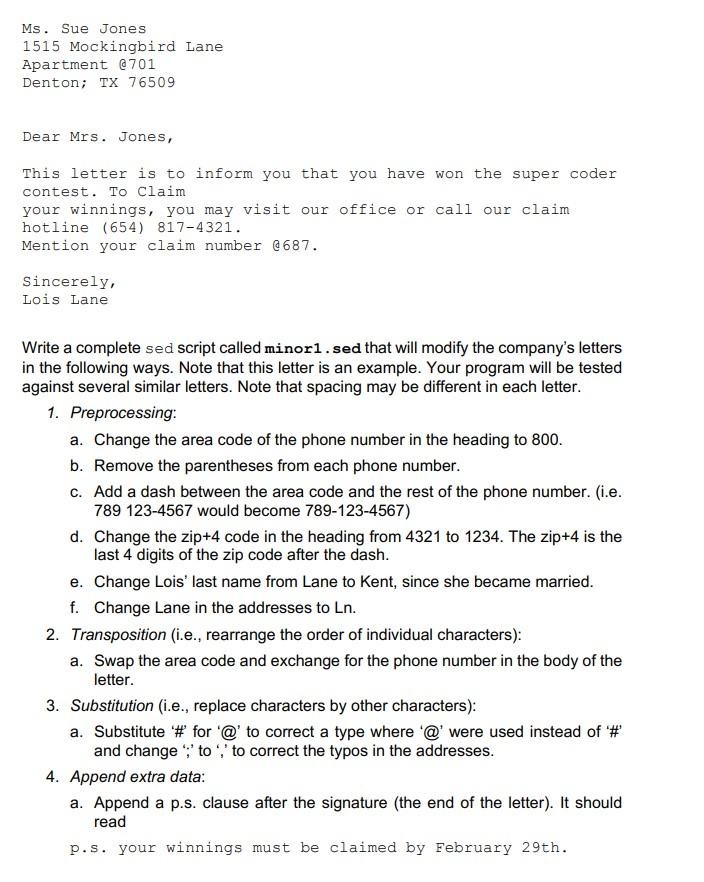 Ms. Sue Jones
1515 Mockingbird Lane
Apartment @701
Denton; TX 76509

Dear Mrs. Jones,

This letter is to inform you that you have won the super coder contest. To Claim
your winnings, you may visit our office or call our claim hotline (654) 817-4321.
Mention your claim number @687.

Sincerely,
Lois Lane

Write a complete sed script called minor1.sed that will modify the company's letters in the following ways. Note that this letter is an example. Your program will be tested against several similar letters. Note that spacing may be different in each letter.

1. Preprocessing:
a. Change the area code of the phone number in the heading to 800.
b. Remove the parentheses from each phone number.
c. Add a dash between the area code and the rest of the phone number. (i.e. 789 123-4567 would become 789-123-4567)
d. Change the zip+4 code in the heading from 4321 to 1234. The zip+4 is the last 4 digits of the zip code after the dash.
e. Change Lois' last name from Lane to Kent, since she became married.
f. Change Lane in the addresses to Ln.
2. Transposition (i.e., rearrange the order of individual characters):
a. Swap the area code and exchange for the phone number in the body of the letter.
3. Substitution (i.e., replace characters by other characters):
a. Substitute '#' for '@' to correct a type where '@' were used instead of '#' and change ';' to ',' to correct the typos in the addresses.
4. Append extra data:
a. Append a p.s. clause after the signature (the end of the letter). It should read
p.s. your winnings must be claimed by February 29th.